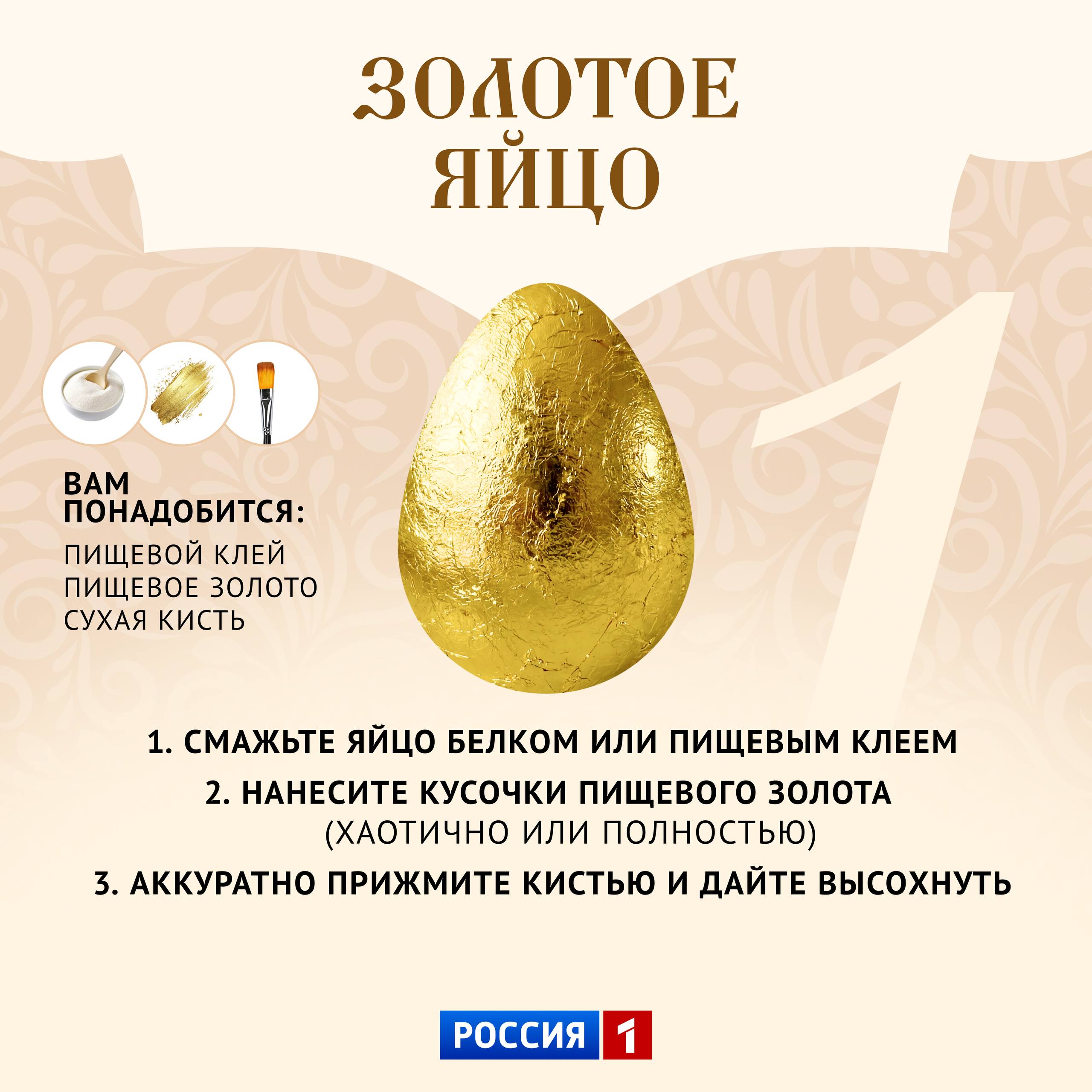 ЗОЛОТОЕ ЯЙЦО

1

ВАМ ПОНАДОБИТСЯ:

ПИЩЕВОЙ КЛЕЙ
ПИЩЕВОЕ ЗОЛОТО
СУХАЯ КИСТЬ

1. СМАЖЬТЕ ЯЙЦО БЕЛКОМ ИЛИ ПИЩЕВЫМ КЛЕЕМ

2. НАНЕСИТЕ КУСОЧКИ ПИЩЕВОГО ЗОЛОТА (ХАОТИЧНО ИЛИ ПОЛНОСТЬЮ)

3. АККУРАТНО ПРИЖМИТЕ КИСТЬЮ И ДАЙТЕ ВЫСОХНУТЬ

РОССИЯ 1